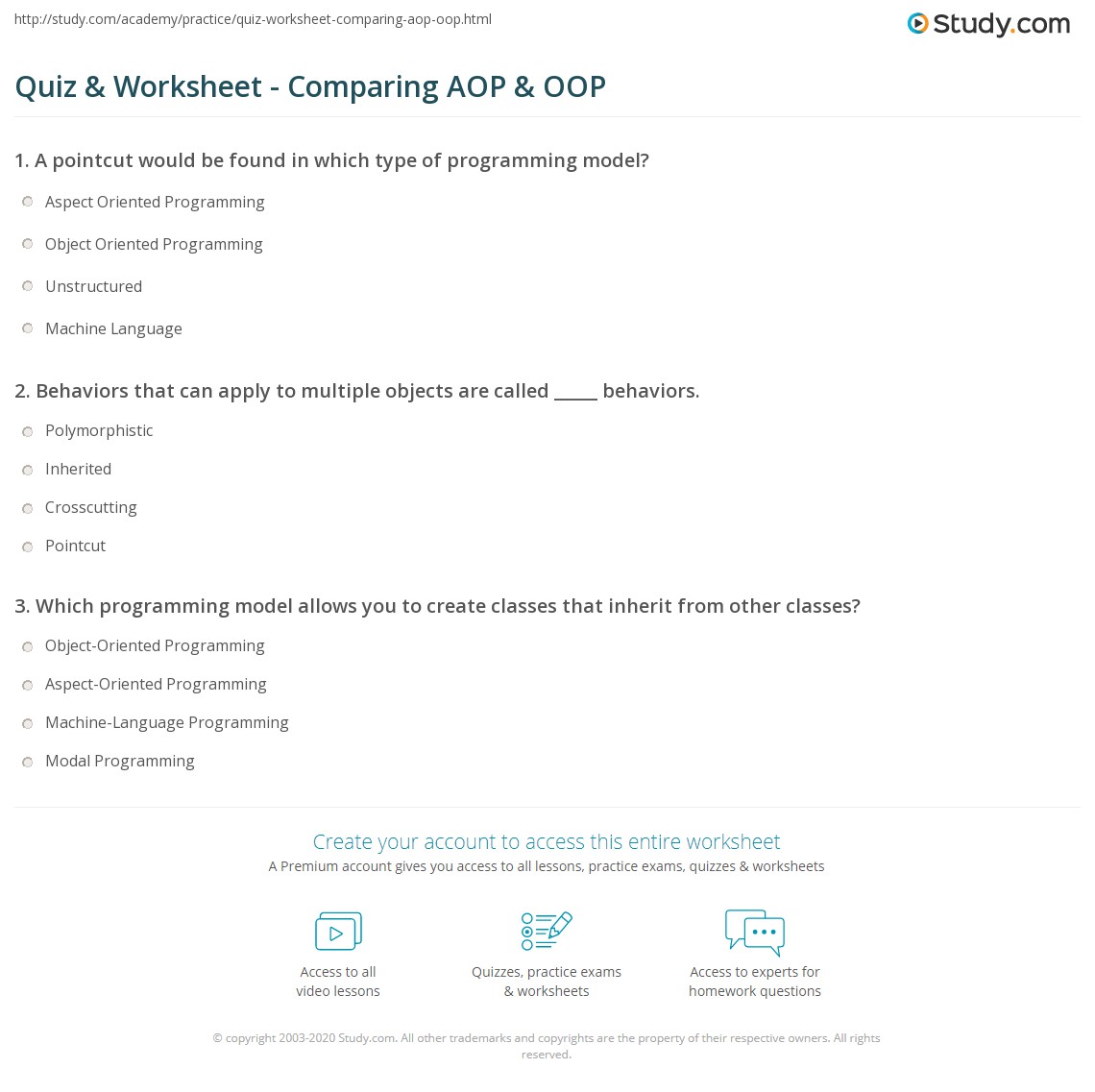 http://study.com/academy/practice/quiz-worksheet-comparing-aop-oop.html

Study.com

Quiz & Worksheet - Comparing AOP & OOP

1. A pointcut would be found in which type of programming model?

Aspect Oriented Programming

Object Oriented Programming

Unstructured

Machine Language

2. Behaviors that can apply to multiple objects are called _____ behaviors.

Polymorphistic

Inherited

Crosscutting

Pointcut

3. Which programming model allows you to create classes that inherit from other classes?

Object-Oriented Programming

Aspect-Oriented Programming

Machine-Language Programming

Modal Programming

Create your account to access this entire worksheet

A Premium account gives you access to all lessons, practice exams, quizzes & worksheets

Access to all video lessons

Quizzes, practice exams & worksheets

Access to experts for homework questions

© copyright 2003-2020 Study.com. All other trademarks and copyrights are the property of their respective owners. All rights reserved.